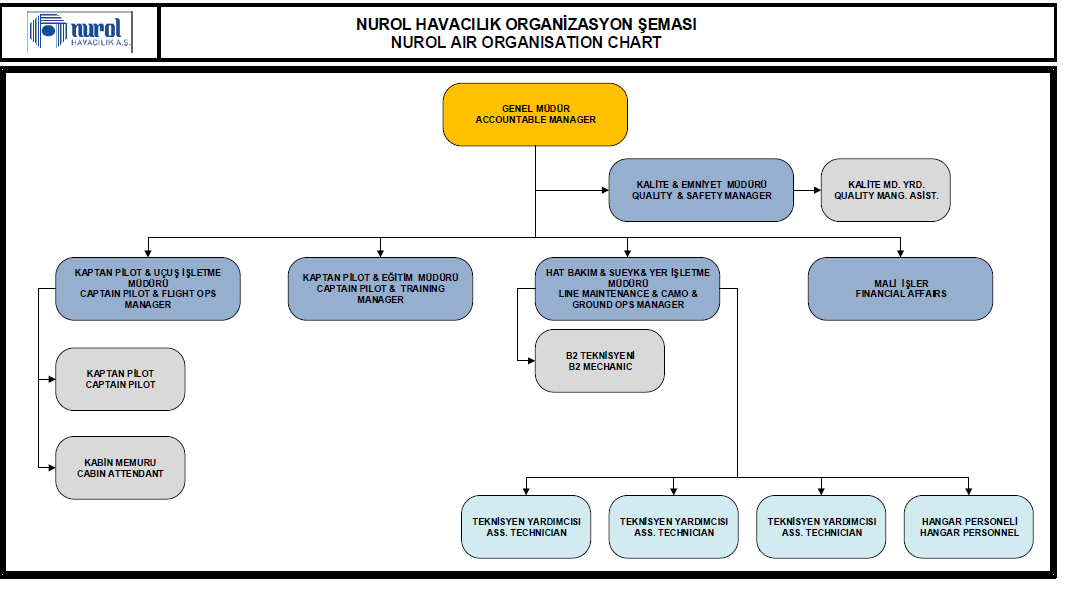 nurol
HAVACILIK A.Ş.

NUROL HAVACILIK ORGANİZASYON ŞEMASI
NUROL AIR ORGANISATION CHART

GENEL MÜDÜR
ACCOUNTABLE MANAGER

KALİTE & EMNİYET MÜDÜRÜ
QUALITY & SAFETY MANAGER

KALİTE MD. YRD.
QUALITY MANG. ASİST.

KAPTAN PİLOT & UÇUŞ İŞLETME MÜDÜRÜ
CAPTAIN PILOT & FLIGHT OPS MANAGER

KAPTAN PİLOT & EĞİTİM MÜDÜRÜ
CAPTAIN PILOT & TRAINING MANAGER

HAT BAKIM & SUEYK& YER İŞLETME MÜDÜRÜ
LINE MAINTENANCE & CAMO & GROUND OPS MANAGER

MALİ İŞLER
FINANCIAL AFFAIRS

KAPTAN PİLOT
CAPTAIN PILOT

KABİN MEMURU
CABIN ATTENDANT

B2 TEKNİSYENİ
B2 MECHANIC

TEKNİSYEN YARDIMCISI
ASS. TECHNICIAN

TEKNİSYEN YARDIMCISI
ASS. TECHNICIAN

TEKNİSYEN YARDIMCISI
ASS. TECHNICIAN

HANGAR PERSONELİ
HANGAR PERSONNEL